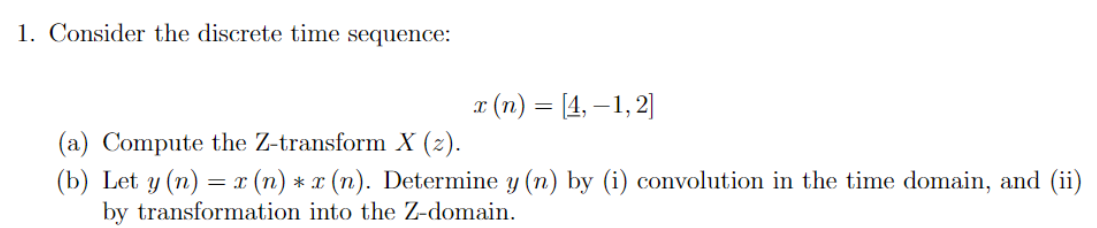 1. Consider the discrete time sequence:

$x(n) = [\underline{4}, -1, 2]$

(a) Compute the Z-transform $X(z)$.

(b) Let $y(n) = x(n) * x(n)$. Determine $y(n)$ by (i) convolution in the time domain, and (ii) by transformation into the Z-domain.